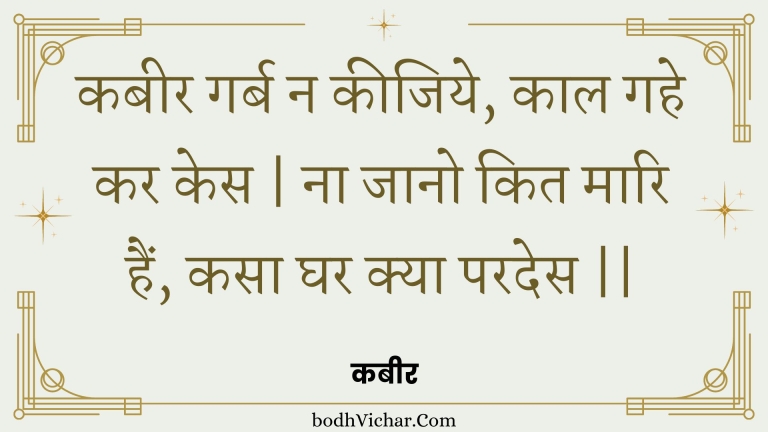 कबीर गर्ब न कीजिये, काल गहे कर केस | ना जानो कित मारि हैं, कसा घर क्या परदेस ||

कबीर

bodhVichar.Com